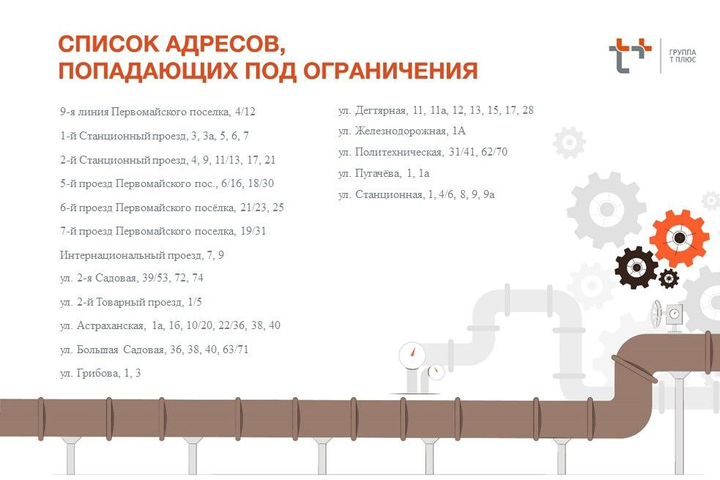 СПИСОК АДРЕСОВ, ПОПАДАЮЩИХ ПОД ОГРАНИЧЕНИЯ

ГРУППА Т ПЛЮС

9-я линия Первомайского поселка, 4/12

1-й Станционный проезд, 3, 3а, 5, 6, 7

2-й Станционный проезд, 4, 9, 11/13, 17, 21

5-й проезд Первомайского пос., 6/16, 18/30

6-й проезд Первомайского посёлка, 21/23, 25

7-й проезд Первомайского поселка, 19/31

Интернациональный проезд, 7, 9

ул. 2-я Садовая, 39/53, 72, 74

ул. 2-й Товарный проезд, 1/5

ул. Астраханская, 1а, 1б, 10/20, 22/36, 38, 40

ул. Большая Садовая, 36, 38, 40, 63/71

ул. Грибова, 1, 3

ул. Дегтярная, 11, 11а, 12, 13, 15, 17, 28

ул. Железнодорожная, 1А

ул. Политехническая, 31/41, 62/70

ул. Пугачёва, 1, 1а

ул. Станционная, 1, 4/6, 8, 9, 9а